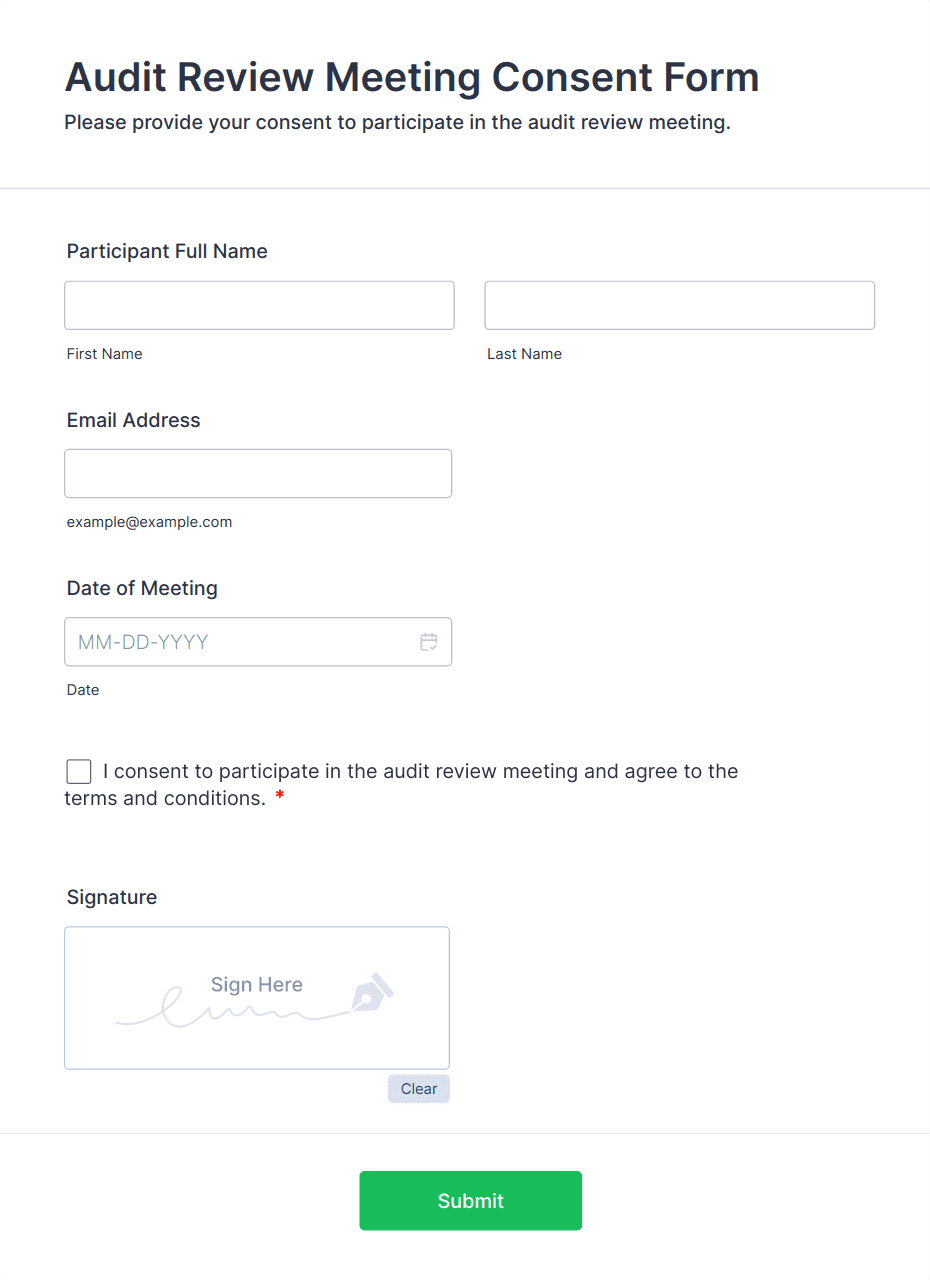 Audit Review Meeting Consent Form
Please provide your consent to participate in the audit review meeting.

Participant Full Name

First Name

Last Name

Email Address

example@example.com

Date of Meeting

MM-DD-YYYY

Date

I consent to participate in the audit review meeting and agree to the terms and conditions. *

Signature

Sign Here

Clear

Submit